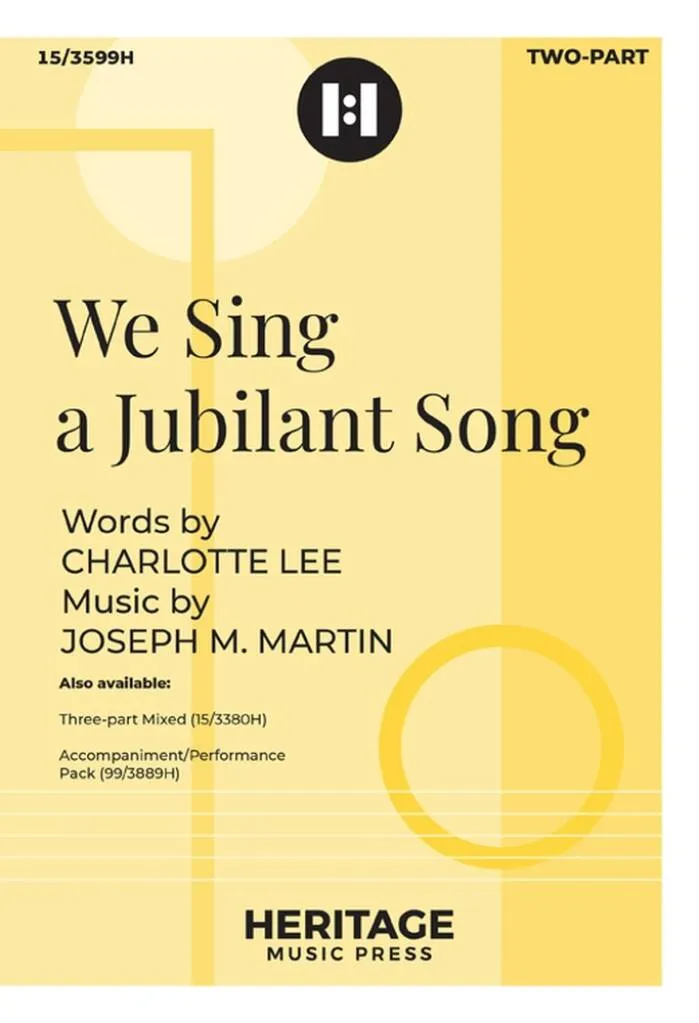 15/3599H

TWO-PART

We Sing a Jubilant Song

Words by
CHARLOTTE LEE
Music by
JOSEPH M. MARTIN

Also available:

Three-part Mixed (15/3380H)

Accompaniment/Performance Pack (99/3889H)

HERITAGE
MUSIC PRESS